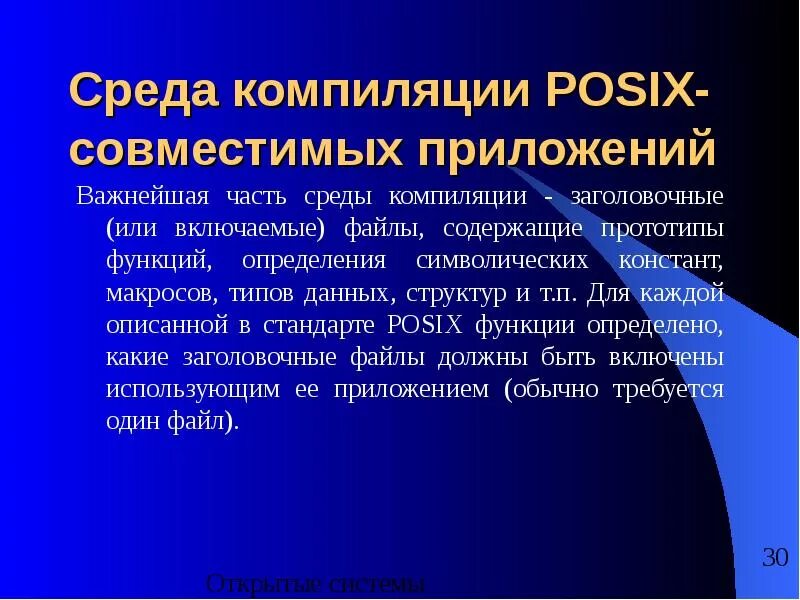 Среда компиляции POSIX-совместимых приложений

Важнейшая часть среды компиляции - заголовочные (или включаемые) файлы, содержащие прототипы функций, определения символических констант, макросов, типов данных, структур и т.п. Для каждой описанной в стандарте POSIX функции определено, какие заголовочные файлы должны быть включены использующим ее приложением (обычно требуется один файл).

30

Открытые системы